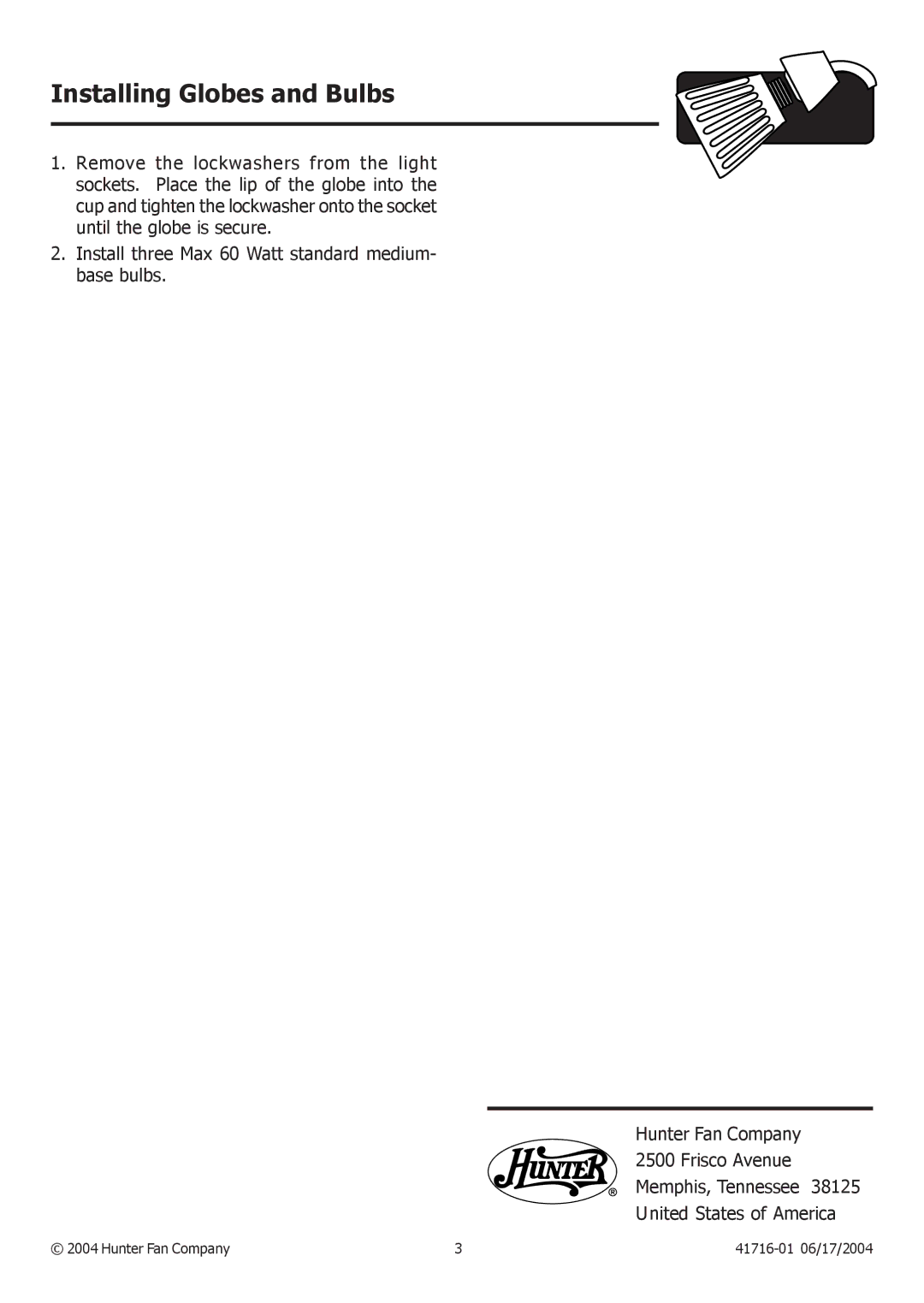 Installing Globes and Bulbs

1. Remove the lockwashers from the light sockets. Place the lip of the globe into the cup and tighten the lockwasher onto the socket until the globe is secure.

2. Install three Max 60 Watt standard medium-base bulbs.

Hunter®

Hunter Fan Company
2500 Frisco Avenue
Memphis, Tennessee 38125
United States of America

© 2004 Hunter Fan Company

3

41716-01 06/17/2004